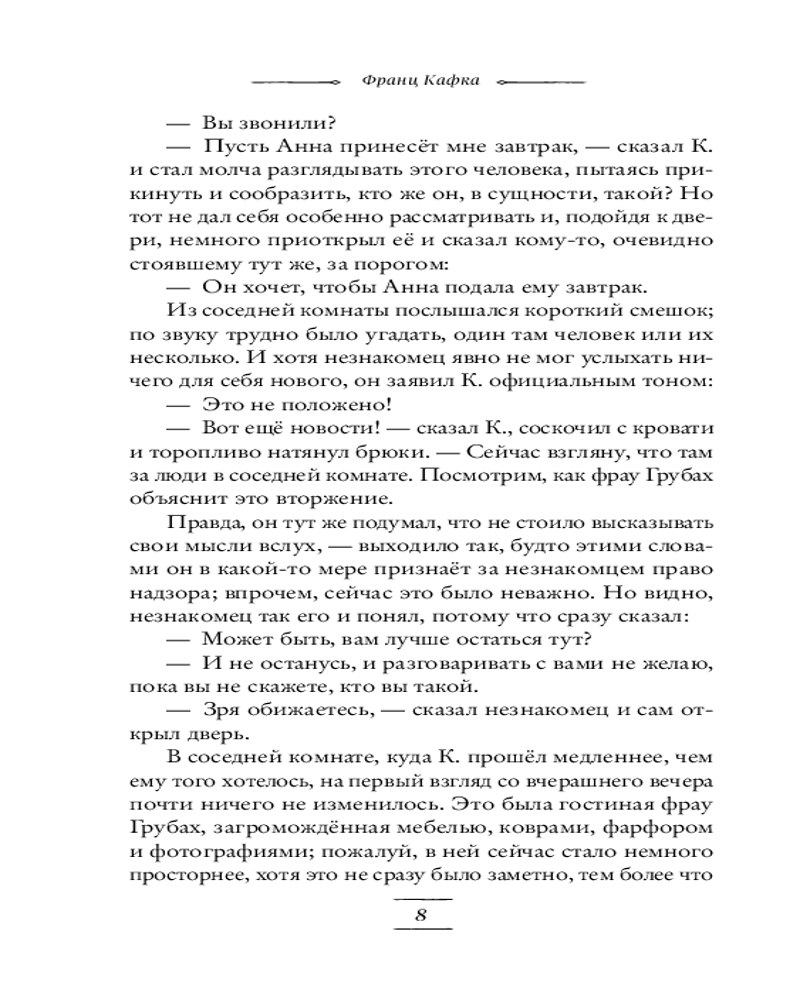 Франц Кафка

— Вы звонили?

— Пусть Анна принесёт мне завтрак, — сказал К. и стал молча разглядывать этого человека, пытаясь прикинуть и сообразить, кто же он, в сущности, такой? Но тот не дал себя особенно рассматривать и, подойдя к двери, немного приоткрыл её и сказал кому-то, очевидно стоявшему тут же, за порогом:

— Он хочет, чтобы Анна подала ему завтрак.

Из соседней комнаты послышался короткий смешок; по звуку трудно было угадать, один там человек или их несколько. И хотя незнакомец явно не мог услыхать ничего для себя нового, он заявил К. официальным тоном:

— Это не положено!

— Вот ещё новости! — сказал К., соскочил с кровати и торопливо натянул брюки. — Сейчас взгляну, что там за люди в соседней комнате. Посмотрим, как фрау Грубах объяснит это вторжение.

Правда, он тут же подумал, что не стоило высказывать свои мысли вслух, — выходило так, будто этими словами он в какой-то мере признаёт за незнакомцем право надзора; впрочем, сейчас это было неважно. Но видно, незнакомец так его и понял, потому что сразу сказал:

— Может быть, вам лучше остаться тут?

— И не останусь, и разговаривать с вами не желаю, пока вы не скажете, кто вы такой.

— Зря обижаетесь, — сказал незнакомец и сам открыл дверь.

В соседней комнате, куда К. прошёл медленнее, чем ему того хотелось, на первый взгляд со вчерашнего вечера почти ничего не изменилось. Это была гостиная фрау Грубах, загромождённая мебелью, коврами, фарфором и фотографиями; пожалуй, в ней сейчас стало немного просторнее, хотя это не сразу было заметно, тем более что

8